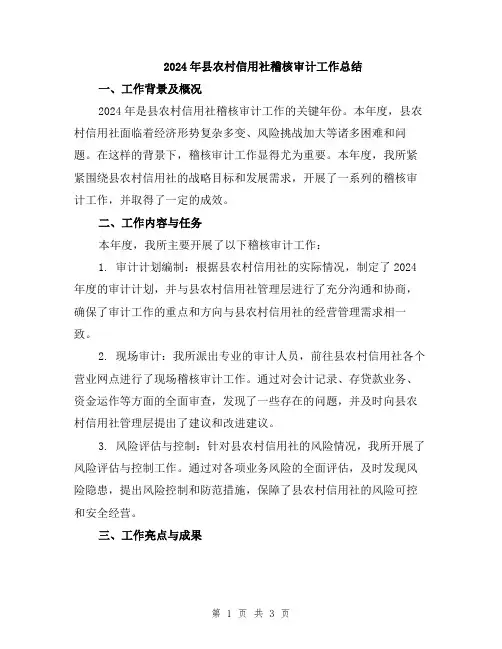 2024年县农村信用社稽核审计工作总结

一、工作背景及概况

2024年是县农村信用社稽核审计工作的关键年份。本年度，县农村信用社面临着经济形势复杂多变、风险挑战加大等诸多困难和问题。在这样的背景下，稽核审计工作显得尤为重要。本年度，我所紧紧围绕县农村信用社的战略目标和发展需求，开展了一系列的稽核审计工作，并取得了一定的成效。

二、工作内容与任务

本年度，我所主要开展了以下稽核审计工作：

1. 审计计划编制：根据县农村信用社的实际情况，制定了2024年度的审计计划，并与县农村信用社管理层进行了充分沟通和协商，确保了审计工作的重点和方向与县农村信用社的经营管理需求相一致。

2. 现场审计：我所派出专业的审计人员，前往县农村信用社各个营业网点进行了现场稽核审计工作。通过对会计记录、存贷款业务、资金运作等方面的全面审查，发现了一些存在的问题，并及时向县农村信用社管理层提出了建议和改进建议。

3. 风险评估与控制：针对县农村信用社的风险情况，我所开展了风险评估与控制工作。通过对各项业务风险的全面评估，及时发现风险隐患，提出风险控制和防范措施，保障了县农村信用社的风险可控和安全经营。

三、工作亮点与成果

第 1 页 共 3 页